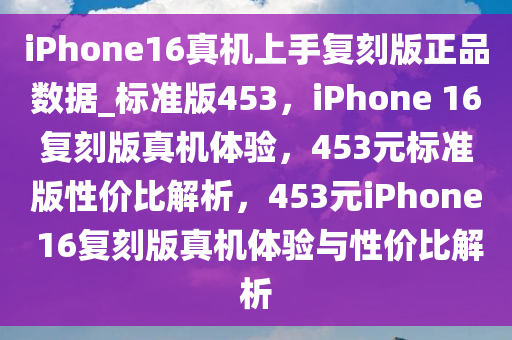 iPhone16真机上手复刻版正品数据_标准版453，iPhone 16复刻版真机体验，453元标准版性价比解析，453元iPhone 16复刻版真机体验与性价比解析